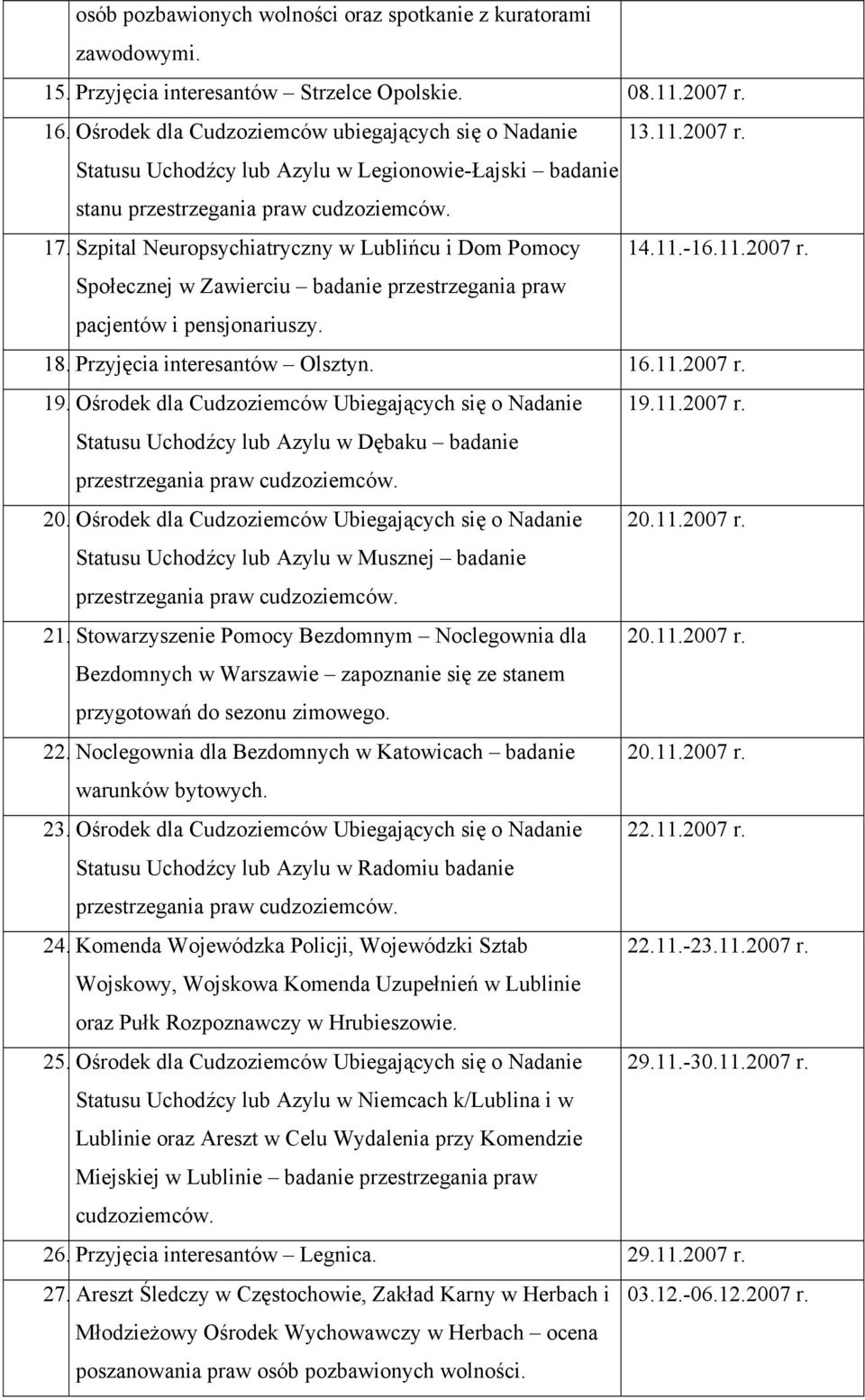 | | | |
|---|---|---|
| | osób pozbawionych wolności oraz spotkanie z kuratorami zawodowymi. | |
| 15. | Przyjęcia interesantów – Strzelce Opolskie. | 08.11.2007 r. |
| 16. | Ośrodek dla Cudzoziemców ubiegających się o Nadanie Statusu Uchodźcy lub Azylu w Legionowie-Łajski – badanie stanu przestrzegania praw cudzoziemców. | 13.11.2007 r. |
| 17. | Szpital Neuropsychiatryczny w Lublińcu i Dom Pomocy Społecznej w Zawierciu – badanie przestrzegania praw pacjentów i pensjonariuszy. | 14.11.-16.11.2007 r. |
| 18. | Przyjęcia interesantów – Olsztyn. | 16.11.2007 r. |
| 19. | Ośrodek dla Cudzoziemców Ubiegających się o Nadanie Statusu Uchodźcy lub Azylu w Dębaku – badanie przestrzegania praw cudzoziemców. | 19.11.2007 r. |
| 20. | Ośrodek dla Cudzoziemców Ubiegających się o Nadanie Statusu Uchodźcy lub Azylu w Musznej – badanie przestrzegania praw cudzoziemców. | 20.11.2007 r. |
| 21. | Stowarzyszenie Pomocy Bezdomnym – Noclegownia dla Bezdomnych w Warszawie – zapoznanie się ze stanem przygotowań do sezonu zimowego. | 20.11.2007 r. |
| 22. | Noclegownia dla Bezdomnych w Katowicach – badanie warunków bytowych. | 20.11.2007 r. |
| 23. | Ośrodek dla Cudzoziemców Ubiegających się o Nadanie Statusu Uchodźcy lub Azylu w Radomiu badanie przestrzegania praw cudzoziemców. | 22.11.2007 r. |
| 24. | Komenda Wojewódzka Policji, Wojewódzki Sztab Wojskowy, Wojskowa Komenda Uzupełnień w Lublinie oraz Pułk Rozpoznawczy w Hrubieszowie. | 22.11.-23.11.2007 r. |
| 25. | Ośrodek dla Cudzoziemców Ubiegających się o Nadanie Statusu Uchodźcy lub Azylu w Niemcach k/Lublina i w Lublinie oraz Areszt w Celu Wydalenia przy Komendzie Miejskiej w Lublinie – badanie przestrzegania praw cudzoziemców. | 29.11.-30.11.2007 r. |
| 26. | Przyjęcia interesantów – Legnica. | 29.11.2007 r. |
| 27. | Areszt Śledczy w Częstochowie, Zakład Karny w Herbach i Młodzieżowy Ośrodek Wychowawczy w Herbach – ocena poszanowania praw osób pozbawionych wolności. | 03.12.-06.12.2007 r. |